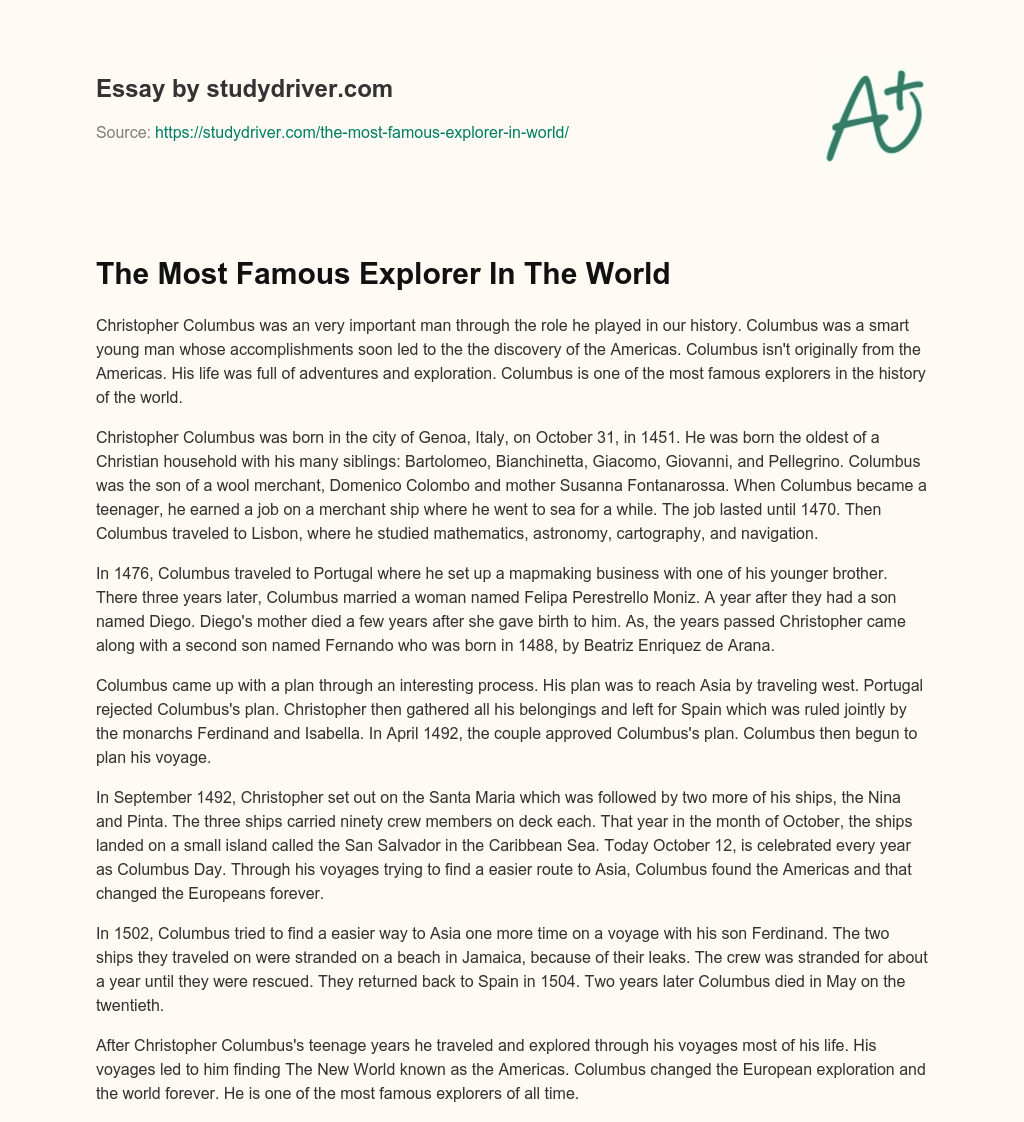 Essay by studydriver.com

Source: https://studydriver.com/the-most-famous-explorer-in-world/

A+

The Most Famous Explorer In The World

Christopher Columbus was an very important man through the role he played in our history. Columbus was a smart young man whose accomplishments soon led to the the discovery of the Americas. Columbus isn't originally from the Americas. His life was full of adventures and exploration. Columbus is one of the most famous explorers in the history of the world.

Christopher Columbus was born in the city of Genoa, Italy, on October 31, in 1451. He was born the oldest of a Christian household with his many siblings: Bartolomeo, Bianchinetta, Giacomo, Giovanni, and Pellegrino. Columbus was the son of a wool merchant, Domenico Colombo and mother Susanna Fontanarossa. When Columbus became a teenager, he earned a job on a merchant ship where he went to sea for a while. The job lasted until 1470. Then Columbus traveled to Lisbon, where he studied mathematics, astronomy, cartography, and navigation.

In 1476, Columbus traveled to Portugal where he set up a mapmaking business with one of his younger brother. There three years later, Columbus married a woman named Felipa Perestrello Moniz. A year after they had a son named Diego. Diego's mother died a few years after she gave birth to him. As, the years passed Christopher came along with a second son named Fernando who was born in 1488, by Beatriz Enriquez de Arana.

Columbus came up with a plan through an interesting process. His plan was to reach Asia by traveling west. Portugal rejected Columbus's plan. Christopher then gathered all his belongings and left for Spain which was ruled jointly by the monarchs Ferdinand and Isabella. In April 1492, the couple approved Columbus's plan. Columbus then begun to plan his voyage.

In September 1492, Christopher set out on the Santa Maria which was followed by two more of his ships, the Nina and Pinta. The three ships carried ninety crew members on deck each. That year in the month of October, the ships landed on a small island called the San Salvador in the Caribbean Sea. Today October 12, is celebrated every year as Columbus Day. Through his voyages trying to find a easier route to Asia, Columbus found the Americas and that changed the Europeans forever.

In 1502, Columbus tried to find a easier way to Asia one more time on a voyage with his son Ferdinand. The two ships they traveled on were stranded on a beach in Jamaica, because of their leaks. The crew was stranded for about a year until they were rescued. They returned back to Spain in 1504. Two years later Columbus died in May on the twentieth.

After Christopher Columbus's teenage years he traveled and explored through his voyages most of his life. His voyages led to him finding The New World known as the Americas. Columbus changed the European exploration and the world forever. He is one of the most famous explorers of all time.